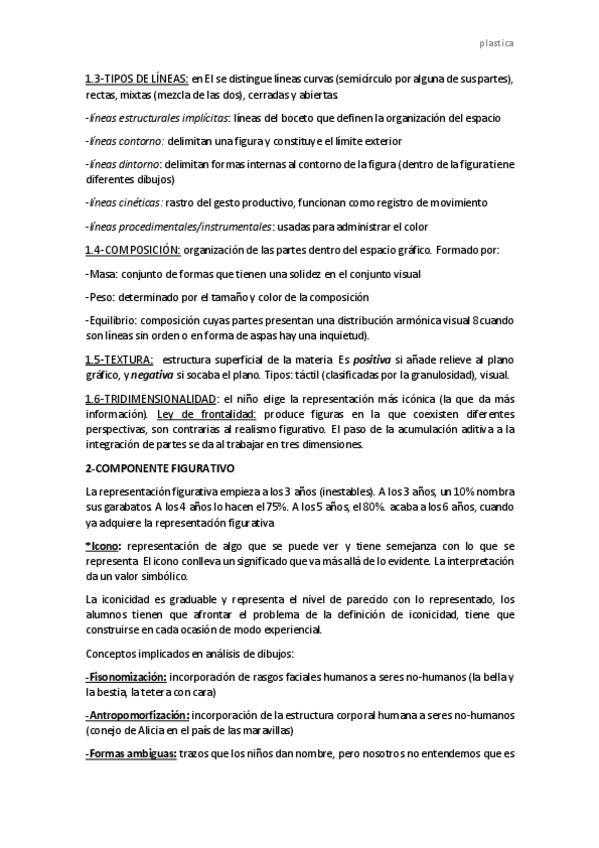 plastica

1.3-TIPOS DE LÍNEAS: en El se distingue líneas curvas (semicírculo por alguna de sus partes), rectas, mixtas (mezcla de las dos), cerradas y abiertas

-líneas estructurales implícitas: líneas del boceto que definen la organización del espacio

-líneas contorno: delimitan una figura y constituye el límite exterior

-líneas dintorno: delimitan formas internas al contorno de la figura (dentro de la figura tiene diferentes dibujos)

-líneas cinéticas: rastro del gesto productivo, funcionan como registro de movimiento

-líneas procedimentales/instrumentales: usadas para administrar el color

1.4-COMPOSICIÓN: organización de las partes dentro del espacio gráfico. Formado por:

-Masa: conjunto de formas que tienen una solidez en el conjunto visual

-Peso: determinado por el tamaño y color de la composición

-Equilibrio: composición cuyas partes presentan una distribución armónica visual 8cuando son líneas sin orden o en forma de aspas hay una inquietud).

1.5-TEXTURA: estructura superficial de la materia. Es positiva si añade relieve al plano gráfico, y negativa si socaba el plano. Tipos: táctil (clasificadas por la granulosidad), visual.

1.6-TRIDIMENSIONALIDAD: el niño elige la representación más icónica (la que da más información). Ley de frontalidad: produce figuras en la que coexisten diferentes perspectivas, son contrarias al realismo figurativo. El paso de la acumulación aditiva a la integración de partes se da al trabajar en tres dimensiones.

2-COMPONENTE FIGURATIVO

La representación figurativa empieza a los 3 años (inestables). A los 3 años, un 10% nombra sus garabatos. A los 4 años lo hacen el 75%. A los 5 años, el 80%. acaba a los 6 años, cuando ya adquiere la representación figurativa

*Icono: representación de algo que se puede ver y tiene semejanza con lo que se representa. El icono conlleva un significado que va más allá de lo evidente. La interpretación da un valor simbólico.

La iconicidad es graduable y representa el nivel de parecido con lo representado, los alumnos tienen que afrontar el problema de la definición de iconicidad, tiene que construirse en cada ocasión de modo experiencial.

Conceptos implicados en análisis de dibujos:

-Fisonomización: incorporación de rasgos faciales humanos a seres no-humanos (la bella y la bestia, la tetera con cara)

-Antropomorfización: incorporación de la estructura corporal humana a seres no-humanos (conejo de Alicia en el país de las maravillas)

-Formas ambiguas: trazos que los niños dan nombre, pero nosotros no entendemos que es